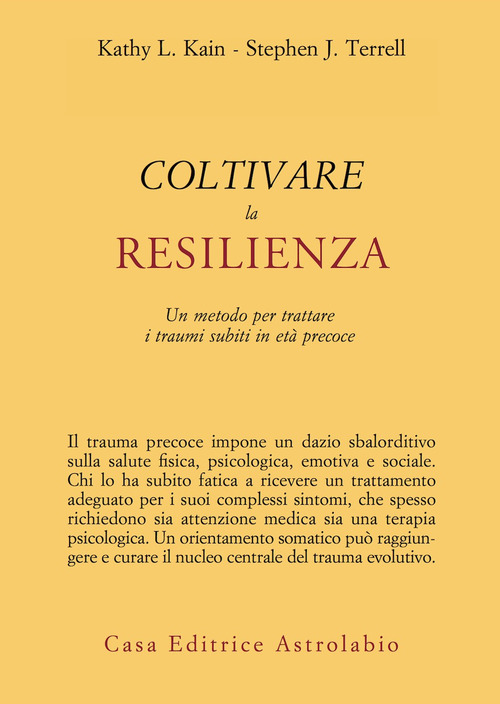 Kathy L. Kain - Stephen J. Terrell

COLTIVARE
la
RESILIENZA

Un metodo per trattare
i traumi subiti in età precoce

Il trauma precoce impone un dazio sbalorditivo sulla salute fisica, psicologica, emotiva e sociale. Chi lo ha subito fatica a ricevere un trattamento adeguato per i suoi complessi sintomi, che spesso richiedono sia attenzione medica sia una terapia psicologica. Un orientamento somatico può raggiungere e curare il nucleo centrale del trauma evolutivo.

Casa Editrice Astrolabio